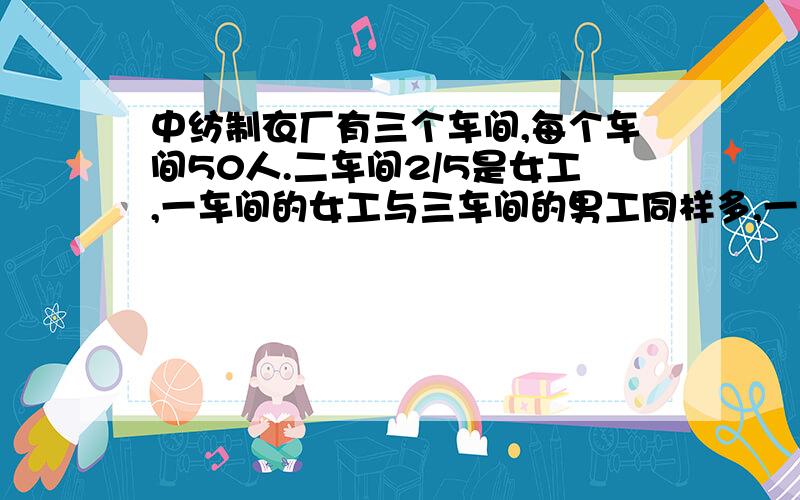 中纺制衣厂有三个车间,每个车间50人.二车间2/5是女工,一车间的女工与三车间的男工同样多,一